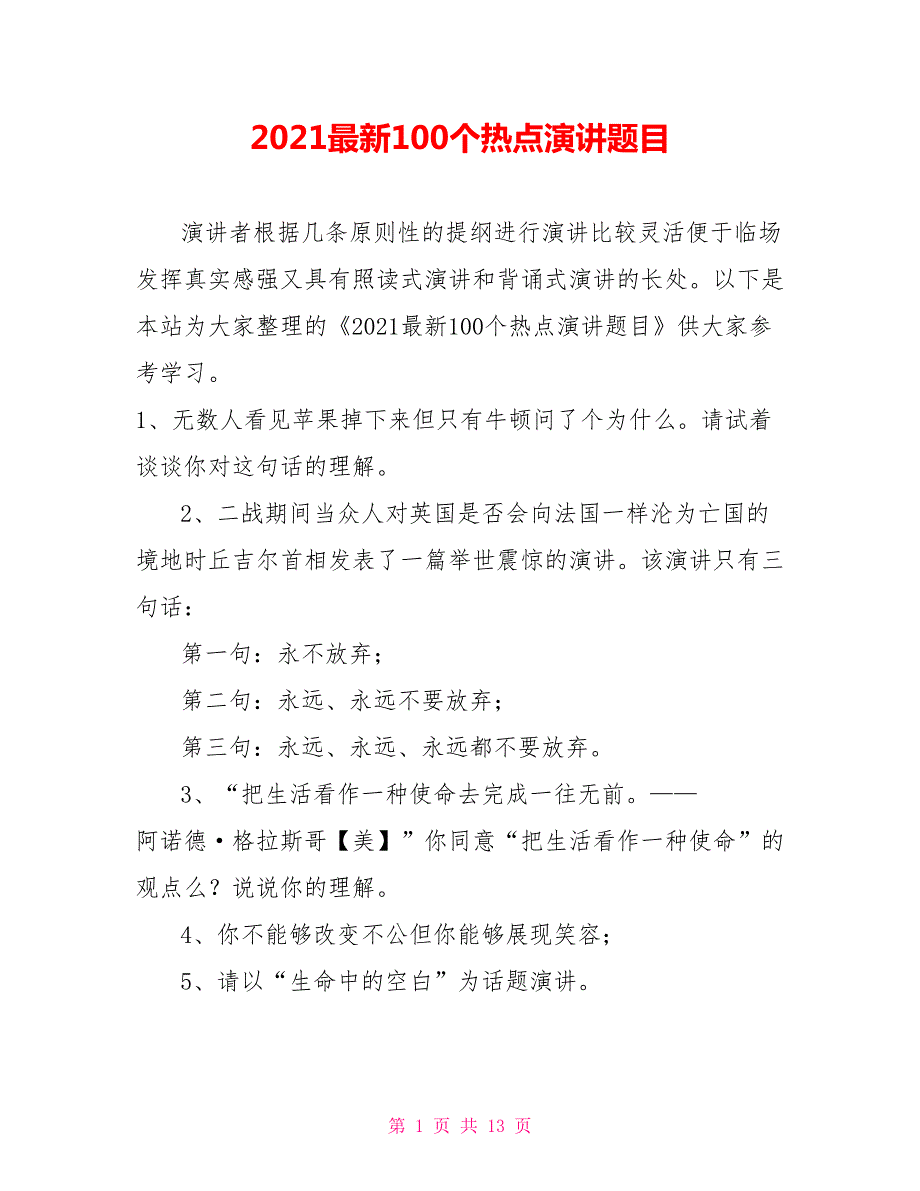 2021最新100个热点演讲题目

演讲者根据几条原则性的提纲进行演讲比较灵活便于临场发挥真实感强又具有照读式演讲和背诵式演讲的长处。以下是本站为大家整理的《2021最新100个热点演讲题目》供大家参考学习。

1、无数人看见苹果掉下来但只有牛顿问了个为什么。请试着谈谈你对这句话的理解。

2、二战期间当众人对英国是否会向法国一样沦为亡国的境地时丘吉尔首相发表了一篇举世震惊的演讲。该演讲只有三句话：

第一句：永不放弃；

第二句：永远、永远不要放弃；

第三句：永远、永远、永远都不要放弃。

3、“把生活看作一种使命去完成一往无前。——阿诺德·格拉斯哥【美】”你同意“把生活看作一种使命”的观点么？说说你的理解。

4、你不能够改变不公但你能够展现笑容；

5、请以“生命中的空白”为话题演讲。

第 1 页 共 13 页